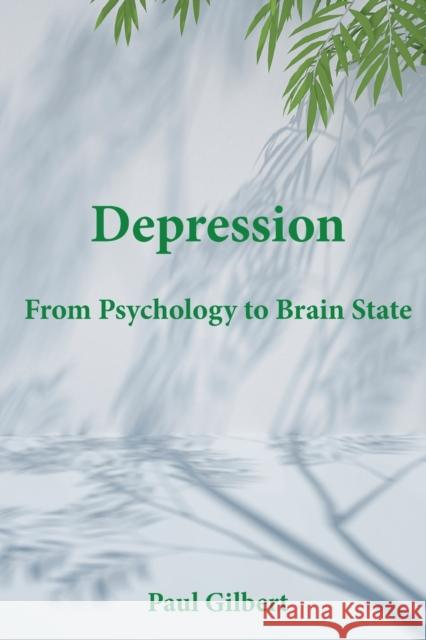 Depression

From Psychology to Brain State

Paul Gilbert